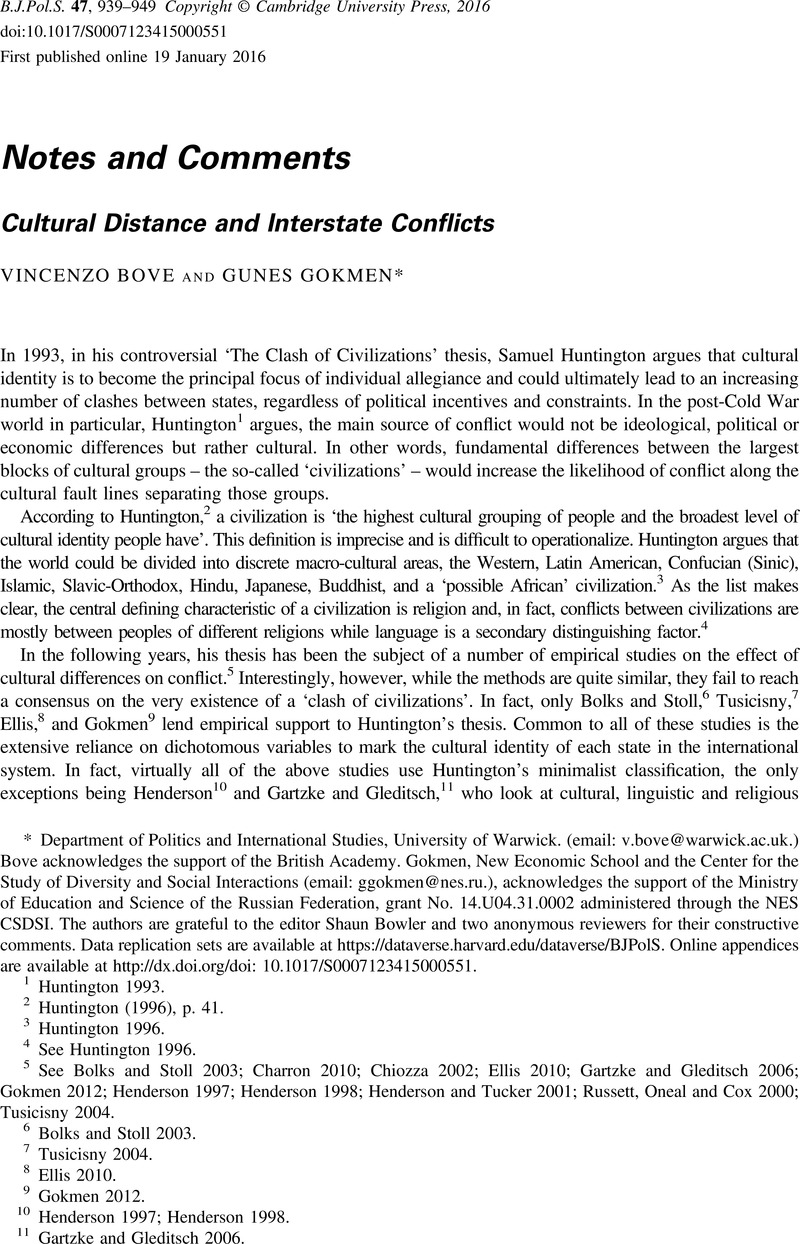 B.J.Pol.S. 47, 939–949 Copyright © Cambridge University Press, 2016
doi:10.1017/S0007123415000551
First published online 19 January 2016

Notes and Comments

Cultural Distance and Interstate Conflicts

VINCENZO BOVE AND GUNES GOKMEN*

In 1993, in his controversial 'The Clash of Civilizations' thesis, Samuel Huntington argues that cultural identity is to become the principal focus of individual allegiance and could ultimately lead to an increasing number of clashes between states, regardless of political incentives and constraints. In the post-Cold War world in particular, Huntington$^1$ argues, the main source of conflict would not be ideological, political or economic differences but rather cultural. In other words, fundamental differences between the largest blocks of cultural groups – the so-called 'civilizations' – would increase the likelihood of conflict along the cultural fault lines separating those groups.

According to Huntington,$^2$ a civilization is 'the highest cultural grouping of people and the broadest level of cultural identity people have'. This definition is imprecise and is difficult to operationalize. Huntington argues that the world could be divided into discrete macro-cultural areas, the Western, Latin American, Confucian (Sinic), Islamic, Slavic-Orthodox, Hindu, Japanese, Buddhist, and a 'possible African' civilization.$^3$ As the list makes clear, the central defining characteristic of a civilization is religion and, in fact, conflicts between civilizations are mostly between peoples of different religions while language is a secondary distinguishing factor.$^4$

In the following years, his thesis has been the subject of a number of empirical studies on the effect of cultural differences on conflict.$^5$ Interestingly, however, while the methods are quite similar, they fail to reach a consensus on the very existence of a 'clash of civilizations'. In fact, only Bolks and Stoll,$^6$ Tusicisny,$^7$ Ellis,$^8$ and Gokmen$^9$ lend empirical support to Huntington's thesis. Common to all of these studies is the extensive reliance on dichotomous variables to mark the cultural identity of each state in the international system. In fact, virtually all of the above studies use Huntington's minimalist classification, the only exceptions being Henderson$^{10}$ and Gartzke and Gleditsch,$^{11}$ who look at cultural, linguistic and religious

* Department of Politics and International Studies, University of Warwick. (email: v.bove@warwick.ac.uk.) Bove acknowledges the support of the British Academy. Gokmen, New Economic School and the Center for the Study of Diversity and Social Interactions (email: ggokmen@nes.ru.), acknowledges the support of the Ministry of Education and Science of the Russian Federation, grant No. 14.U04.31.0002 administered through the NES CSDSI. The authors are grateful to the editor Shaun Bowler and two anonymous reviewers for their constructive comments. Data replication sets are available at https://dataverse.harvard.edu/dataverse/BJPolS. Online appendices are available at http://dx.doi.org/doi: 10.1017/S0007123415000551.
$^1$ Huntington 1993.
$^2$ Huntington (1996), p. 41.
$^3$ Huntington 1996.
$^4$ See Huntington 1996.
$^5$ See Bolks and Stoll 2003; Charron 2010; Chiozza 2002; Ellis 2010; Gartzke and Gleditsch 2006; Gokmen 2012; Henderson 1997; Henderson 1998; Henderson and Tucker 2001; Russett, Oneal and Cox 2000; Tusicisny 2004.
$^6$ Bolks and Stoll 2003.
$^7$ Tusicisny 2004.
$^8$ Ellis 2010.
$^9$ Gokmen 2012.
$^{10}$ Henderson 1997; Henderson 1998.
$^{11}$ Gartzke and Gleditsch 2006.